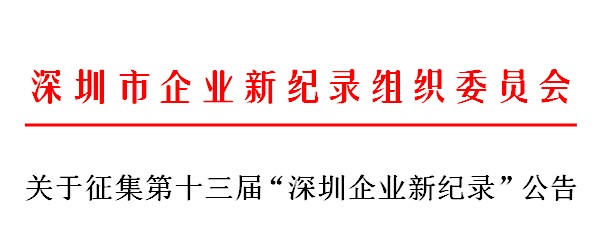 深圳市企业新纪录组织委员会

关于征集第十三届“深圳企业新纪录”公告